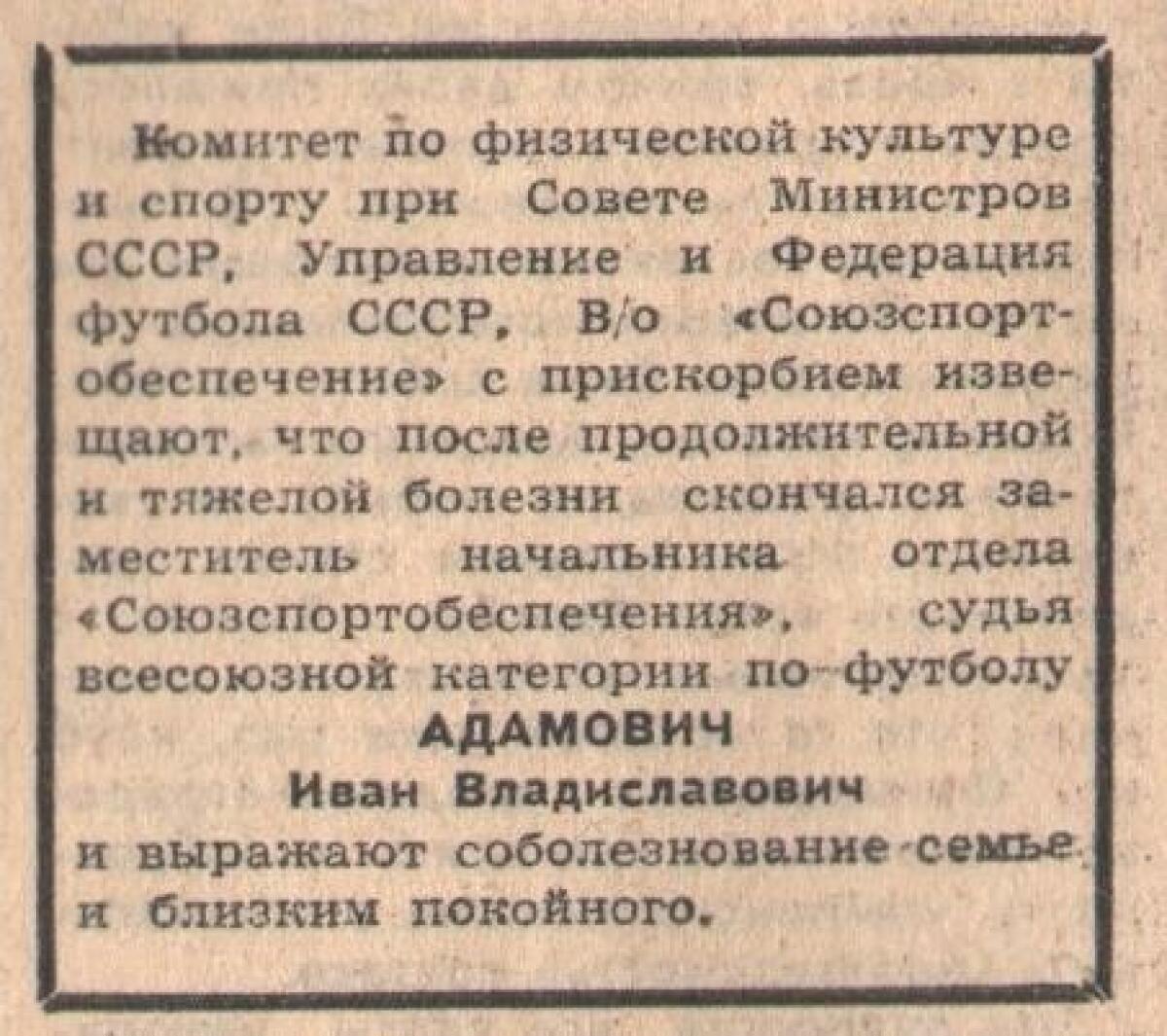 Комитет по физической культуре и спорту при Совете Министров СССР, Управление и Федерация футбола СССР, В/о «Союзспортобеспечение» с прискорбием извещают, что после продолжительной и тяжелой болезни скончался заместитель начальника отдела «Союзспортобеспечения», судья всесоюзной категории по футболу

АДАМОВИЧ

Иван Владиславович

и выражают соболезнование семье и близким покойного.